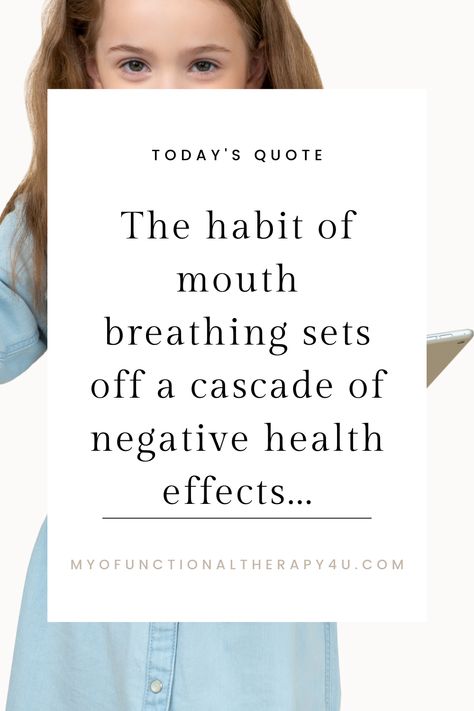 TODAY'S QUOTE

The habit of mouth breathing sets off a cascade of negative health effects...

MYOFUNCTIONALTHERAPY4U.COM